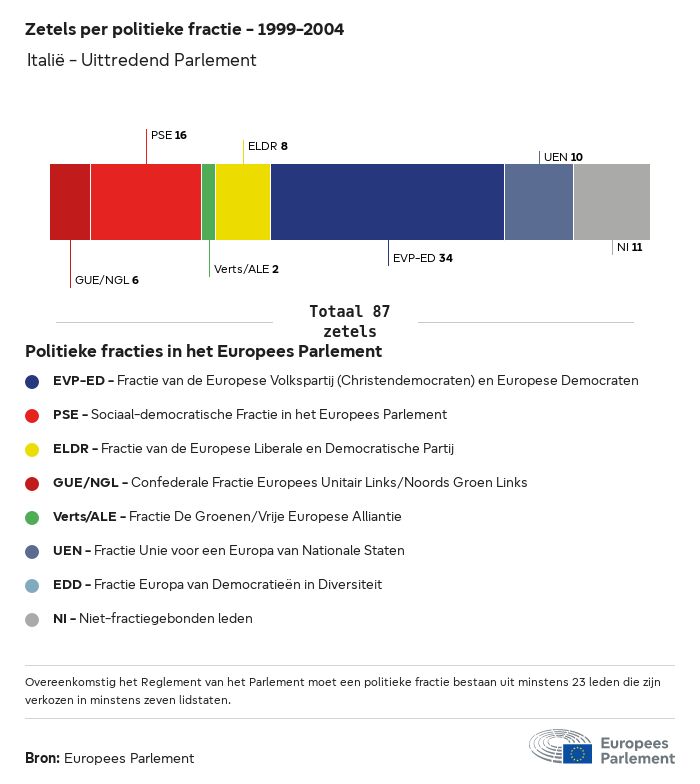 Zetels per politieke fractie - 1999-2004

Italië - Uittredend Parlement

PSE 16

ELDR 8

UEN 10

GUE/NGL 6

Verts/ALE 2

EVP-ED 34

NI 11

Totaal 87 zetels

Politieke fracties in het Europees Parlement

EVP-ED - Fractie van de Europese Volkspartij (Christendemocraten) en Europese Democraten

PSE - Sociaal-democratische Fractie in het Europees Parlement

ELDR - Fractie van de Europese Liberale en Democratische Partij

GUE/NGL - Confederale Fractie Europees Unitair Links/Noords Groen Links

Verts/ALE - Fractie De Groenen/Vrije Europese Alliantie

UEN - Fractie Unie voor een Europa van Nationale Staten

EDD - Fractie Europa van Democratieën in Diversiteit

NI - Niet-fractiegebonden leden

Overeenkomstig het Reglement van het Parlement moet een politieke fractie bestaan uit minstens 23 leden die zijn verkozen in minstens zeven lidstaten.

Bron: Europees Parlement

Europees Parlement